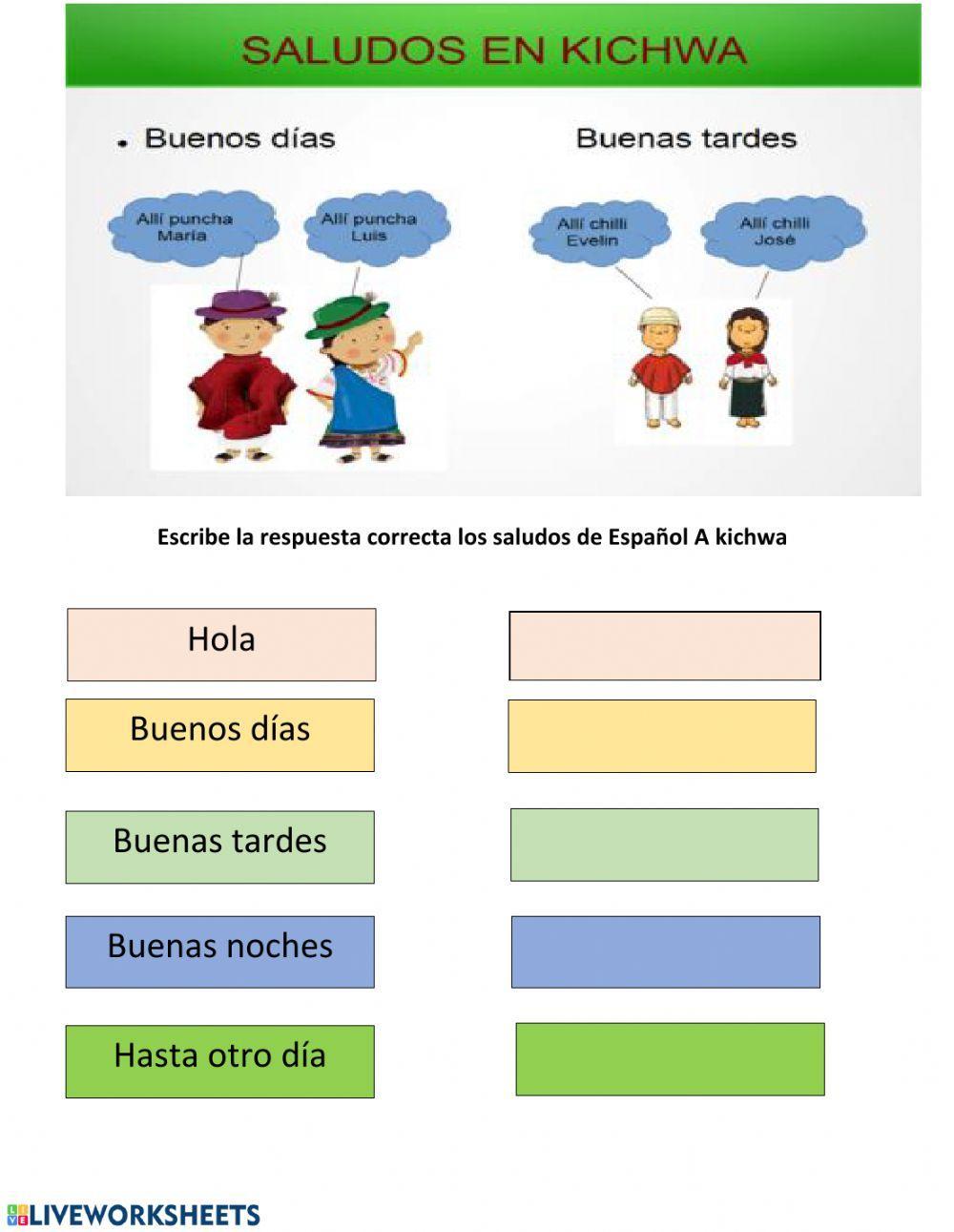 SALUDOS EN KICHWA

• Buenos días

Buenas tardes

Allí puncha María

Allí puncha Luis

Allí chilli Evelin

Allí chilli José

Escribe la respuesta correcta los saludos de Español A kichwa

Hola

Buenos días

Buenas tardes

Buenas noches

Hasta otro día

LIVEWORKSHEETS